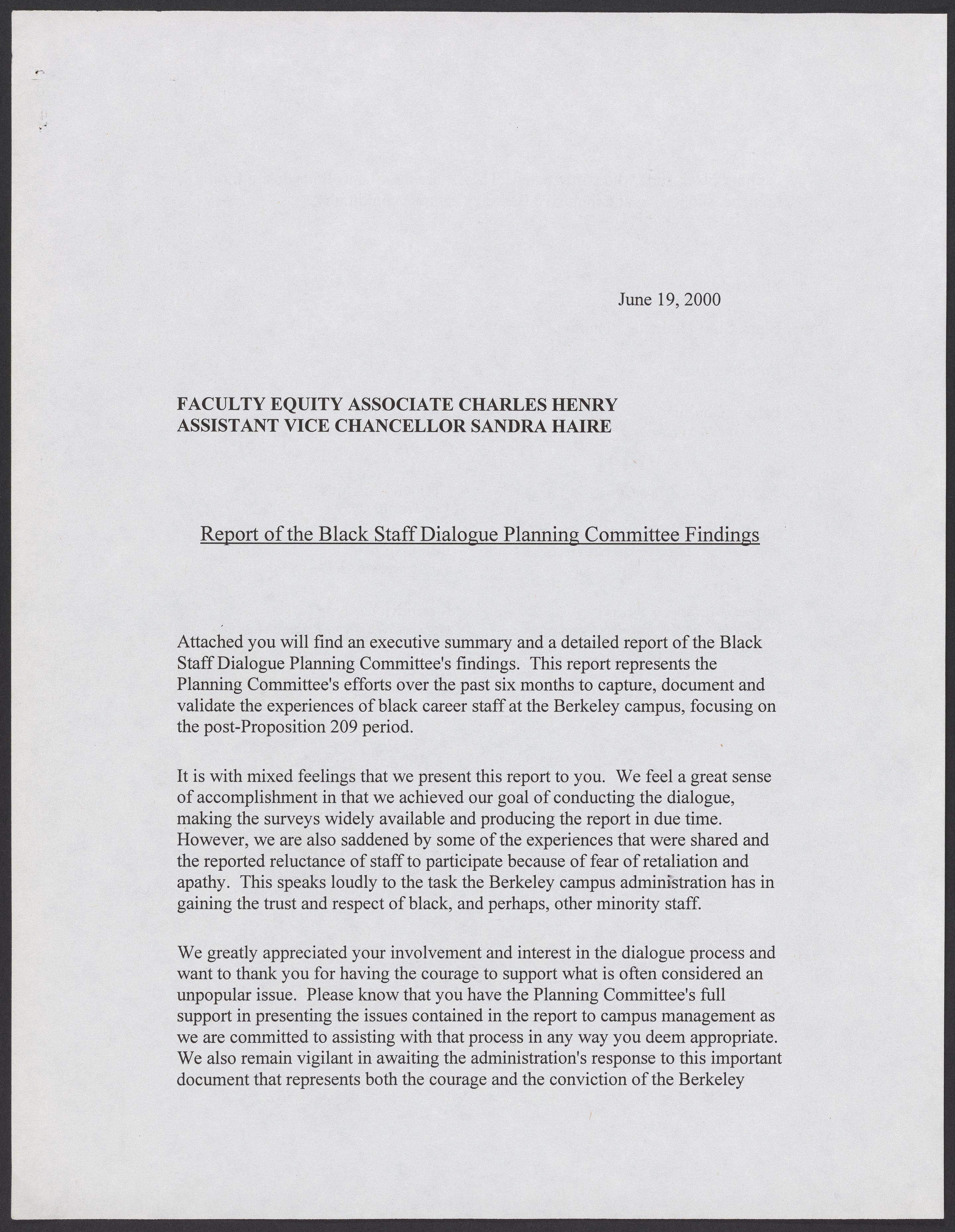 June 19, 2000

FACULTY EQUITY ASSOCIATE CHARLES HENRY
ASSISTANT VICE CHANCELLOR SANDRA HAIRE

Report of the Black Staff Dialogue Planning Committee Findings

Attached you will find an executive summary and a detailed report of the Black Staff Dialogue Planning Committee's findings. This report represents the Planning Committee's efforts over the past six months to capture, document and validate the experiences of black career staff at the Berkeley campus, focusing on the post-Proposition 209 period.

It is with mixed feelings that we present this report to you. We feel a great sense of accomplishment in that we achieved our goal of conducting the dialogue, making the surveys widely available and producing the report in due time. However, we are also saddened by some of the experiences that were shared and the reported reluctance of staff to participate because of fear of retaliation and apathy. This speaks loudly to the task the Berkeley campus administration has in gaining the trust and respect of black, and perhaps, other minority staff.

We greatly appreciated your involvement and interest in the dialogue process and want to thank you for having the courage to support what is often considered an unpopular issue. Please know that you have the Planning Committee's full support in presenting the issues contained in the report to campus management as we are committed to assisting with that process in any way you deem appropriate. We also remain vigilant in awaiting the administration's response to this important document that represents both the courage and the conviction of the Berkeley